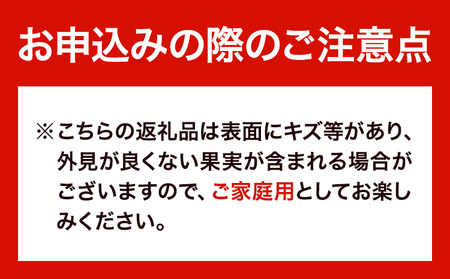 お申込みの際のご注意点

※こちらの返礼品は表面にキズ等があり、外見が良くない果実が含まれる場合がございますので、ご家庭用としてお楽しみください。